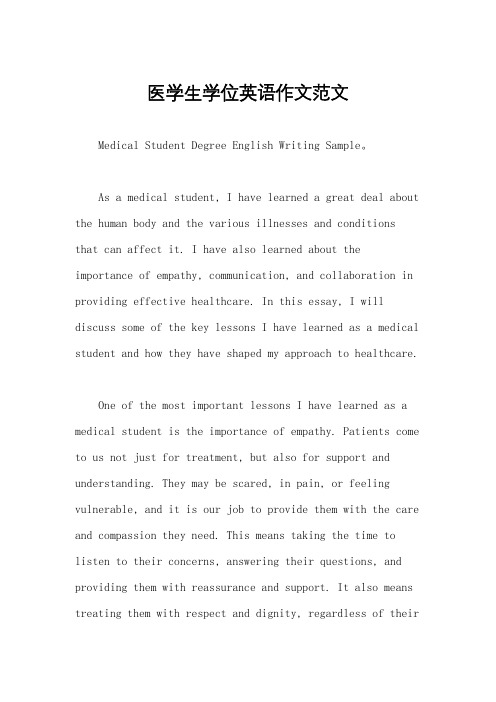 医学生学位英语作文范文

Medical Student Degree English Writing Sample。

As a medical student, I have learned a great deal about the human body and the various illnesses and conditions that can affect it. I have also learned about the importance of empathy, communication, and collaboration in providing effective healthcare. In this essay, I will discuss some of the key lessons I have learned as a medical student and how they have shaped my approach to healthcare.

One of the most important lessons I have learned as a medical student is the importance of empathy. Patients come to us not just for treatment, but also for support and understanding. They may be scared, in pain, or feeling vulnerable, and it is our job to provide them with the care and compassion they need. This means taking the time to listen to their concerns, answering their questions, and providing them with reassurance and support. It also means treating them with respect and dignity, regardless of their